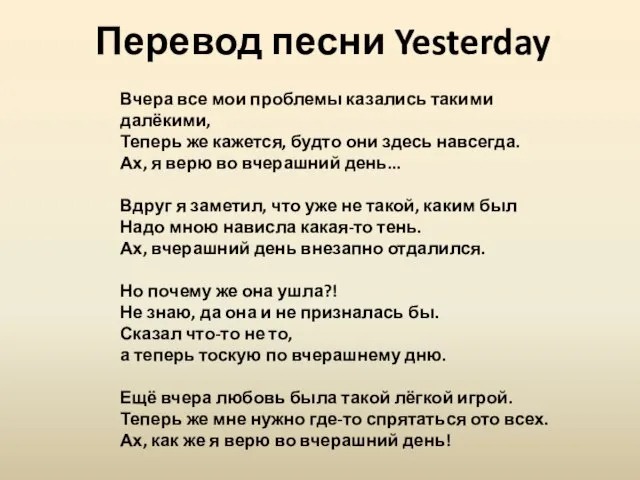 Перевод песни Yesterday

Вчера все мои проблемы казались такими далёкими,
Теперь же кажется, будто они здесь навсегда.
Ах, я верю во вчерашний день...

Вдруг я заметил, что уже не такой, каким был
Надо мною нависла какая-то тень.
Ах, вчерашний день внезапно отдалился.

Но почему же она ушла?!
Не знаю, да она и не призналась бы.
Сказал что-то не то,
а теперь тоскую по вчерашнему дню.

Ещё вчера любовь была такой лёгкой игрой.
Теперь же мне нужно где-то спрятаться ото всех.
Ах, как же я верю во вчерашний день!